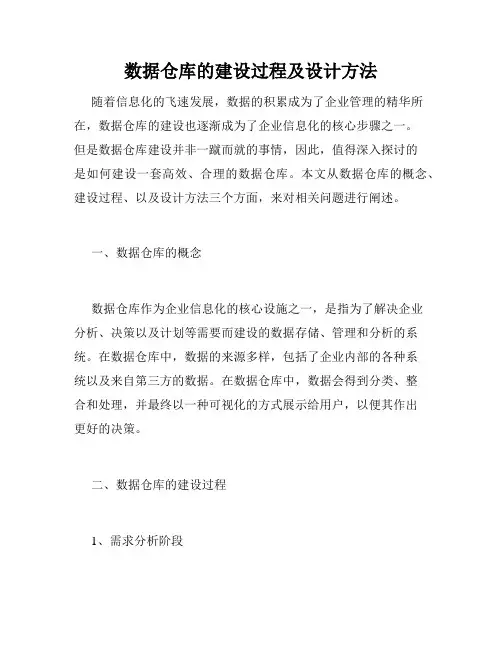 数据仓库的建设过程及设计方法

随着信息化的飞速发展，数据的积累成为了企业管理的精华所在，数据仓库的建设也逐渐成为了企业信息化的核心步骤之一。但是数据仓库建设并非一蹴而就的事情，因此，值得深入探讨的是如何建设一套高效、合理的数据仓库。本文从数据仓库的概念、建设过程、以及设计方法三个方面，来对相关问题进行阐述。

一、数据仓库的概念

数据仓库作为企业信息化的核心设施之一，是指为了解决企业分析、决策以及计划等需要而建设的数据存储、管理和分析的系统。在数据仓库中，数据的来源多样，包括了企业内部的各种系统以及来自第三方的数据。在数据仓库中，数据会得到分类、整合和处理，并最终以一种可视化的方式展示给用户，以便其作出更好的决策。

二、数据仓库的建设过程

1、需求分析阶段